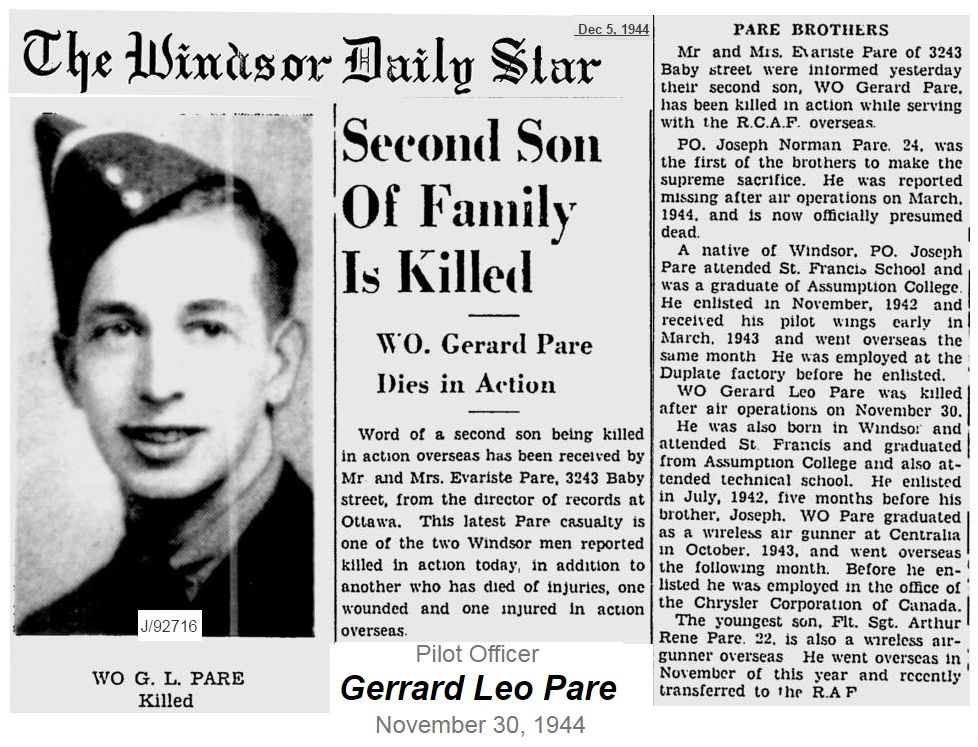 The Windsor Daily Star

Dec 5, 1944

J/92716

WO G. L. PARE
Killed

Second Son Of Family Is Killed

WO. Gerard Pare Dies in Action

Word of a second son being killed in action overseas has been received by Mr and Mrs. Evariste Pare, 3243 Baby street, from the director of records at Ottawa. This latest Pare casualty is one of the two Windsor men reported killed in action today, in addition to another who has died of injuries, one wounded and one injured in action overseas.

Pilot Officer
Gerrard Leo Pare
November 30, 1944

PARE BROTHERS

Mr and Mrs. Evariste Pare of 3243 Baby street were informed yesterday their second son, WO Gerard Pare, has been killed in action while serving with the R.C.A.F. overseas.

PO. Joseph Norman Pare, 24, was the first of the brothers to make the supreme sacrifice. He was reported missing after air operations on March, 1944, and is now officially presumed dead.

A native of Windsor, PO. Joseph Pare attended St. Francis School and was a graduate of Assumption College. He enlisted in November, 1942 and received his pilot wings early in March, 1943 and went overseas the same month He was employed at the Duplate factory before he enlisted.

WO Gerard Leo Pare was killed after air operations on November 30.

He was also born in Windsor and attended St. Francis and graduated from Assumption College and also attended technical school. He enlisted in July, 1942, five months before his brother, Joseph. WO Pare graduated as a wireless air gunner at Centralia in October, 1943, and went overseas the following month. Before he enlisted he was employed in the office of the Chrysler Corporation of Canada.

The youngest son, Flt. Sgt. Arthur Rene Pare, 22, is also a wireless air-gunner overseas He went overseas in November of this year and recently transferred to the R.A.F